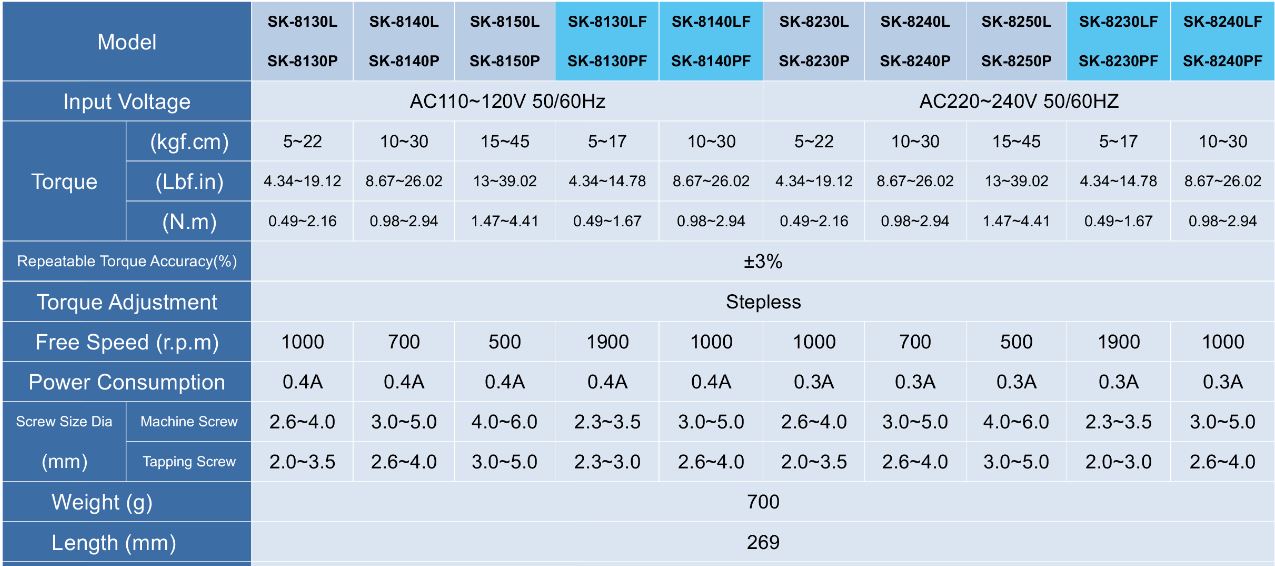 | Model |  | SK-8130L SK-8130P | SK-8140L SK-8140P | SK-8150L SK-8150P | SK-8130LF SK-8130PF | SK-8140LF SK-8140PF | SK-8230L SK-8230P | SK-8240L SK-8240P | SK-8250L SK-8250P | SK-8230LF SK-8230PF | SK-8240LF SK-8240PF |
|---|---|---|---|---|---|---|---|---|---|---|---|
| Input Voltage |  | AC110~120V 50/60Hz |  |  |  |  | AC220~240V 50/60HZ |  |  |  |  |
| Torque | (kgf.cm) | 5~22 | 10~30 | 15~45 | 5~17 | 10~30 | 5~22 | 10~30 | 15~45 | 5~17 | 10~30 |
|  | (Lbf.in) | 4.34~19.12 | 8.67~26.02 | 13~39.02 | 4.34~14.78 | 8.67~26.02 | 4.34~19.12 | 8.67~26.02 | 13~39.02 | 4.34~14.78 | 8.67~26.02 |
|  | (N.m) | 0.49~2.16 | 0.98~2.94 | 1.47~4.41 | 0.49~1.67 | 0.98~2.94 | 0.49~2.16 | 0.98~2.94 | 1.47~4.41 | 0.49~1.67 | 0.98~2.94 |
| Repeatable Torque Accuracy(%) |  | ±3% |  |  |  |  |  |  |  |  |  |
| Torque Adjustment |  | Stepless |  |  |  |  |  |  |  |  |  |
| Free Speed (r.p.m) |  | 1000 | 700 | 500 | 1900 | 1000 | 1000 | 700 | 500 | 1900 | 1000 |
| Power Consumption |  | 0.4A | 0.4A | 0.4A | 0.4A | 0.4A | 0.3A | 0.3A | 0.3A | 0.3A | 0.3A |
| Screw Size Dia (mm) | Machine Screw | 2.6~4.0 | 3.0~5.0 | 4.0~6.0 | 2.3~3.5 | 3.0~5.0 | 2.6~4.0 | 3.0~5.0 | 4.0~6.0 | 2.3~3.5 | 3.0~5.0 |
|  | Tapping Screw | 2.0~3.5 | 2.6~4.0 | 3.0~5.0 | 2.3~3.0 | 2.6~4.0 | 2.0~3.5 | 2.6~4.0 | 3.0~5.0 | 2.0~3.0 | 2.6~4.0 |
| Weight (g) |  | 700 |  |  |  |  |  |  |  |  |  |
| Length (mm) |  | 269 |  |  |  |  |  |  |  |  |  |